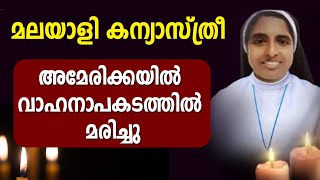 മലയാളി കന്യാസ്ത്രീ

അമേരിക്കയിൽ വാഹനാപകടത്തിൽ മരിച്ചു